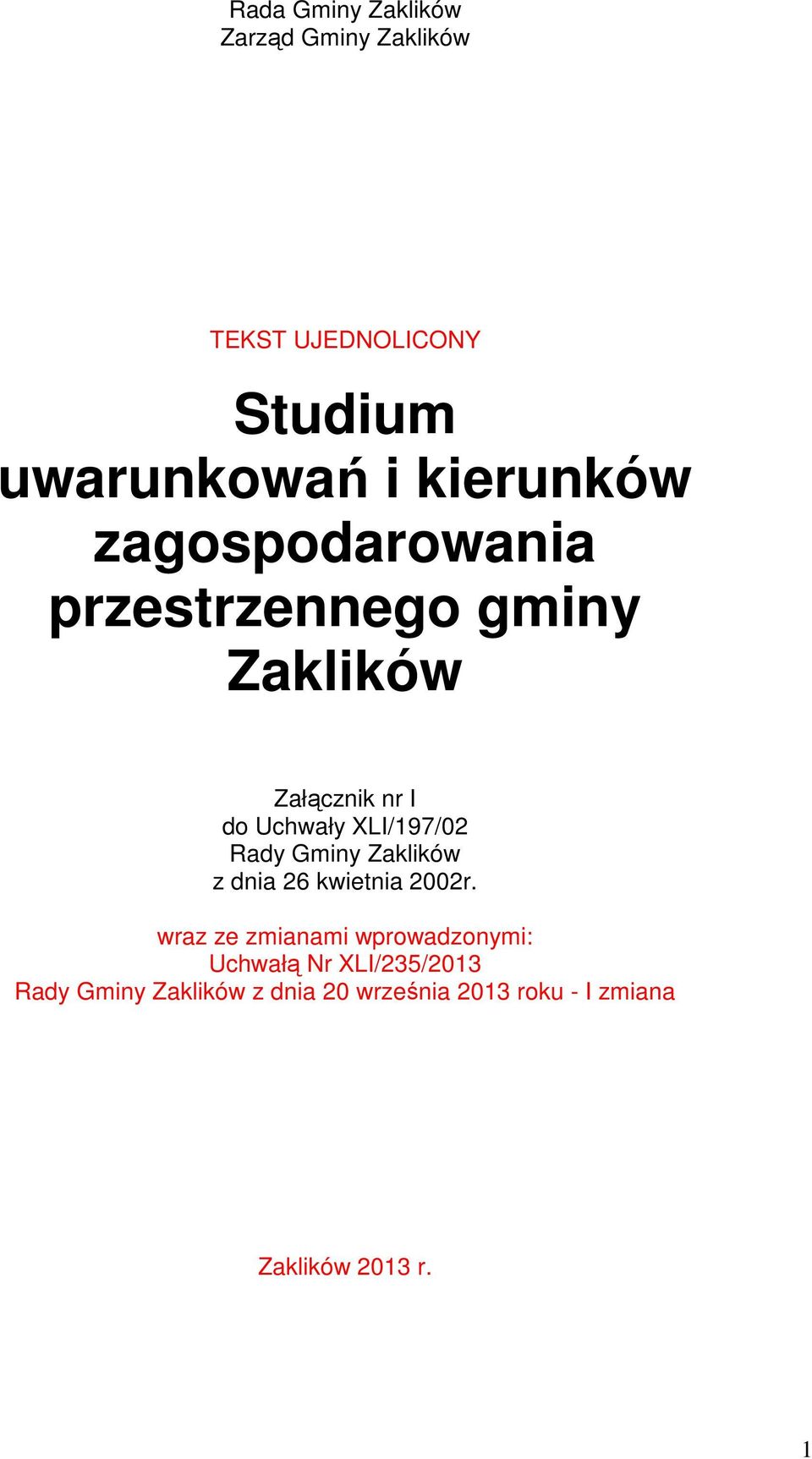 Rada Gminy Zaklików
Zarząd Gminy Zaklików

TEKST UJEDNOLICONY

Studium uwarunkowań i kierunków zagospodarowania przestrzennego gminy Zaklików

Załącznik nr I
do Uchwały XLI/197/02
Rady Gminy Zaklików
z dnia 26 kwietnia 2002r.

wraz ze zmianami wprowadzonymi:
Uchwałą Nr XLI/235/2013
Rady Gminy Zaklików z dnia 20 września 2013 roku - I zmiana

Zaklików 2013 r.

1